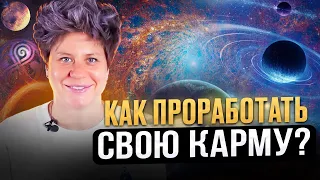 КАК ПРОРАБОТАТЬ
СВОЮ КАРМУ?